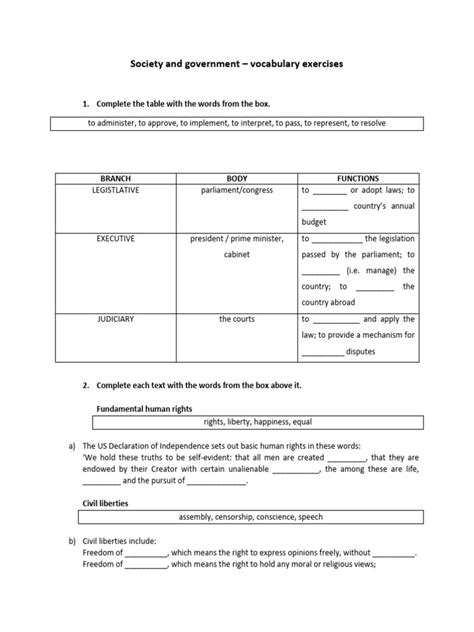 Society and government – vocabulary exercises

1. Complete the table with the words from the box.

to administer, to approve, to implement, to interpret, to pass, to represent, to resolve

| BRANCH | BODY | FUNCTIONS |
|---|---|---|
| LEGISTLATIVE | parliament/congress | to ________ or adopt laws; to ___________ country's annual budget |
| EXECUTIVE | president / prime minister, cabinet | to ____________ the legislation passed by the parliament; to _________ (i.e. manage) the country; to _________ the country abroad |
| JUDICIARY | the courts | to ___________ and apply the law; to provide a mechanism for __________ disputes |

2. Complete each text with the words from the box above it.

Fundamental human rights

rights, liberty, happiness, equal

a) The US Declaration of Independence sets out basic human rights in these words:
'We hold these truths to be self-evident: that all men are created _________, that they are endowed by their Creator with certain unalienable ___________, the among these are life, _________ and the pursuit of ______________.

Civil liberties

assembly, censorship, conscience, speech

b) Civil liberties include:
Freedom of __________, which means the right to express opinions freely, without __________.
Freedom of __________, which means the right to hold any moral or religious views;